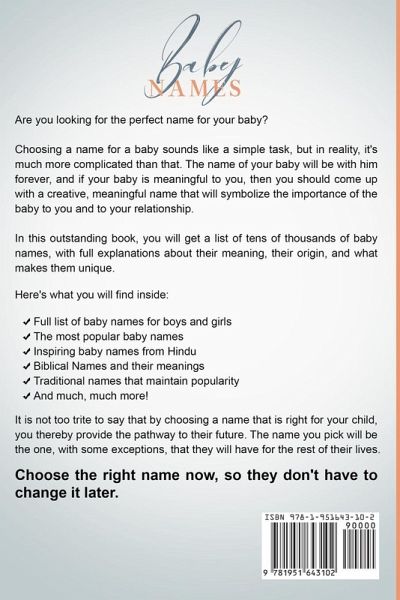 Baby
NAMES

Are you looking for the perfect name for your baby?

Choosing a name for a baby sounds like a simple task, but in reality, it's much more complicated than that. The name of your baby will be with him forever, and if your baby is meaningful to you, then you should come up with a creative, meaningful name that will symbolize the importance of the baby to you and to your relationship.

In this outstanding book, you will get a list of tens of thousands of baby names, with full explanations about their meaning, their origin, and what makes them unique.

Here's what you will find inside:

✓ Full list of baby names for boys and girls
✓ The most popular baby names
✓ Inspiring baby names from Hindu
✓ Biblical Names and their meanings
✓ Traditional names that maintain popularity
✓ And much, much more!

It is not too trite to say that by choosing a name that is right for your child, you thereby provide the pathway to their future. The name you pick will be the one, with some exceptions, that they will have for the rest of their lives.

Choose the right name now, so they don't have to change it later.

ISBN 978-1-951643-10-2
90000
9 781951 643102